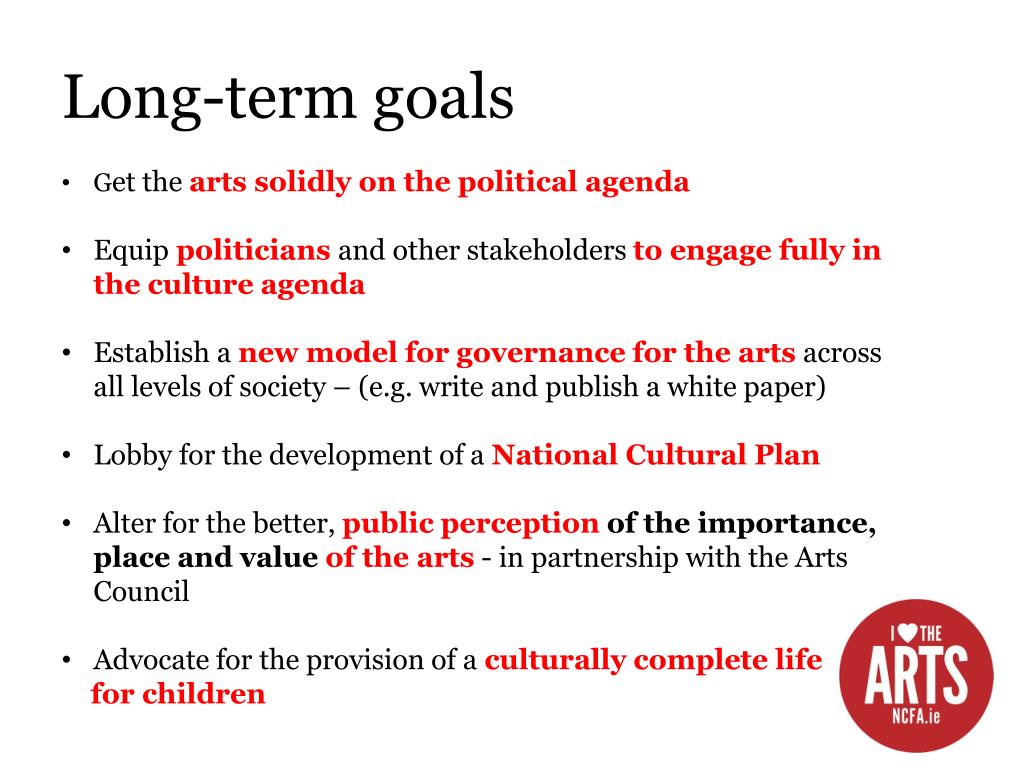 Long-term goals

• Get the arts solidly on the political agenda

• Equip politicians and other stakeholders to engage fully in the culture agenda

• Establish a new model for governance for the arts across all levels of society – (e.g. write and publish a white paper)

• Lobby for the development of a National Cultural Plan

• Alter for the better, public perception of the importance, place and value of the arts - in partnership with the Arts Council

• Advocate for the provision of a culturally complete life for children

I ♥ THE ARTS NCFA.ie